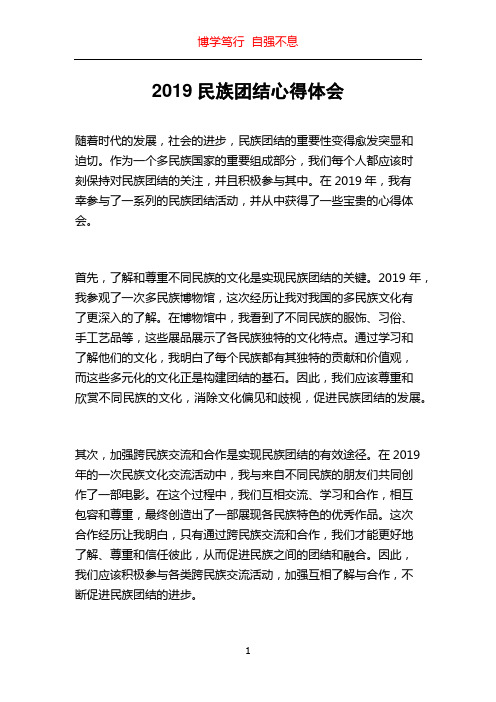 博学笃行 自强不息

2019 民族团结心得体会

随着时代的发展，社会的进步，民族团结的重要性变得愈发突显和迫切。作为一个多民族国家的重要组成部分，我们每个人都应该时刻保持对民族团结的关注，并且积极参与其中。在 2019 年，我有幸参与了一系列的民族团结活动，并从中获得了一些宝贵的心得体会。

首先，了解和尊重不同民族的文化是实现民族团结的关键。2019 年，我参观了一次多民族博物馆，这次经历让我对我国的多民族文化有了更深入的了解。在博物馆中，我看到了不同民族的服饰、习俗、手工艺品等，这些展品展示了各民族独特的文化特点。通过学习和了解他们的文化，我明白了每个民族都有其独特的贡献和价值观，而这些多元化的文化正是构建团结的基石。因此，我们应该尊重和欣赏不同民族的文化，消除文化偏见和歧视，促进民族团结的发展。

其次，加强跨民族交流和合作是实现民族团结的有效途径。在 2019 年的一次民族文化交流活动中，我与来自不同民族的朋友们共同创作了一部电影。在这个过程中，我们互相交流、学习和合作，相互包容和尊重，最终创造出了一部展现各民族特色的优秀作品。这次合作经历让我明白，只有通过跨民族交流和合作，我们才能更好地了解、尊重和信任彼此，从而促进民族之间的团结和融合。因此，我们应该积极参与各类跨民族交流活动，加强互相了解与合作，不断促进民族团结的进步。

1